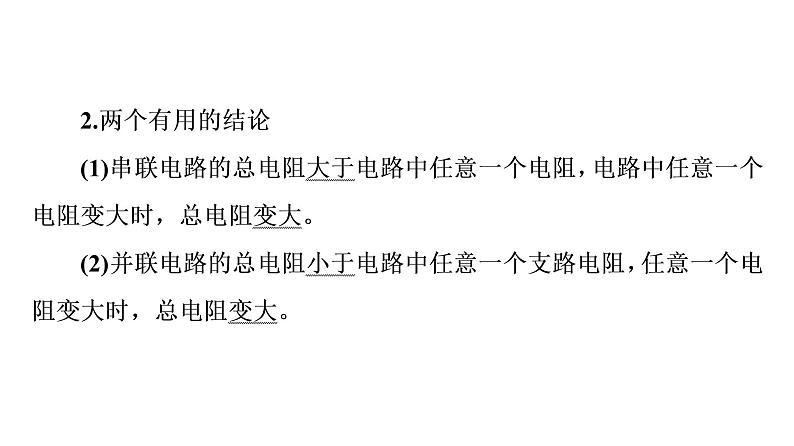 2.两个有用的结论

(1)串联电路的总电阻大于电路中任意一个电阻，电路中任意一个电阻变大时，总电阻变大。

(2)并联电路的总电阻小于电路中任意一个支路电阻，任意一个电阻变大时，总电阻变大。